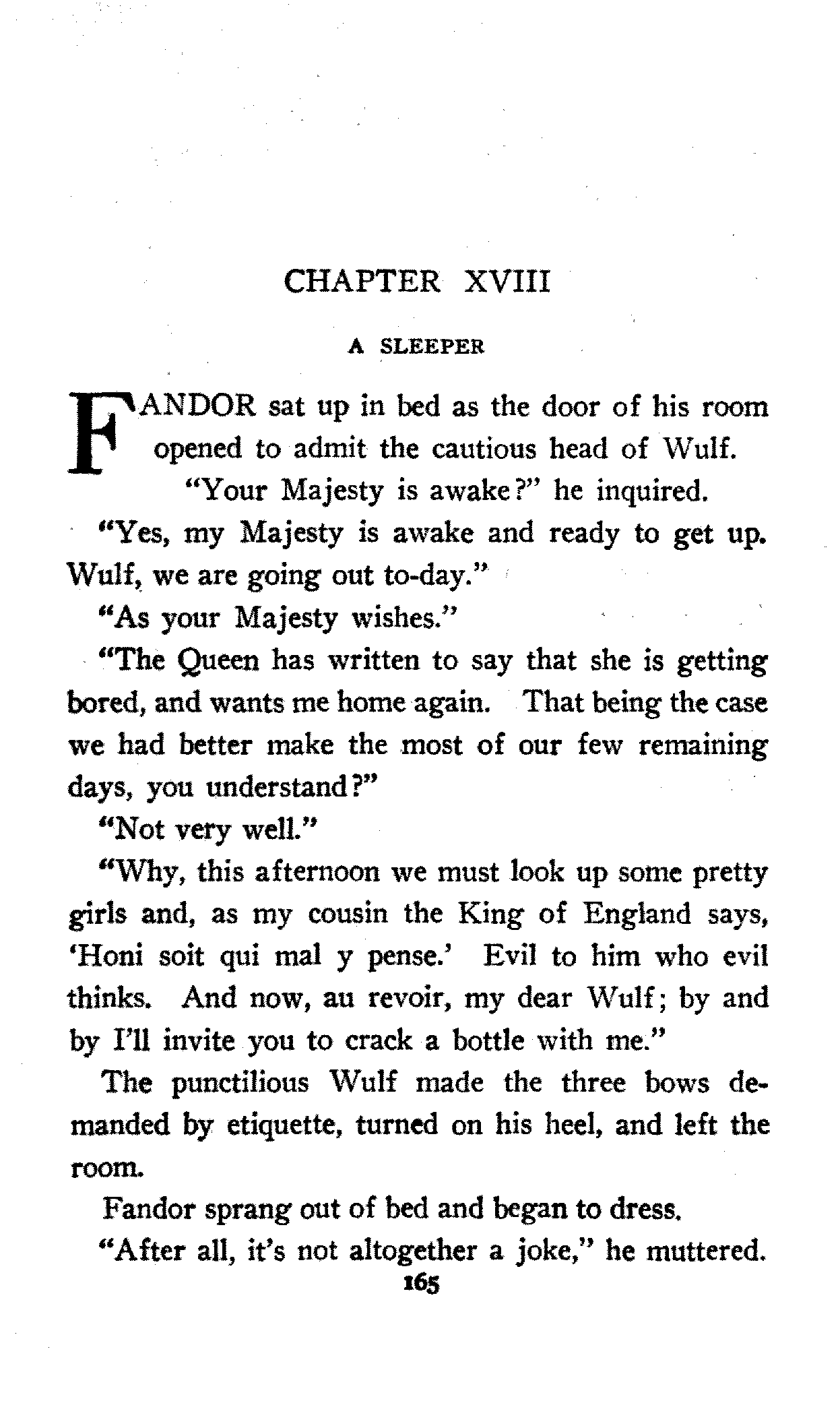 CHAPTER XVIII

A SLEEPER

FANDOR sat up in bed as the door of his room opened to admit the cautious head of Wulf.

"Your Majesty is awake?" he inquired.

"Yes, my Majesty is awake and ready to get up. Wulf, we are going out to-day."

"As your Majesty wishes."

"The Queen has written to say that she is getting bored, and wants me home again. That being the case we had better make the most of our few remaining days, you understand?"

"Not very well."

"Why, this afternoon we must look up some pretty girls and, as my cousin the King of England says, 'Honi soit qui mal y pense.' Evil to him who evil thinks. And now, au revoir, my dear Wulf; by and by I'll invite you to crack a bottle with me."

The punctilious Wulf made the three bows demanded by etiquette, turned on his heel, and left the room.

Fandor sprang out of bed and began to dress.

"After all, it's not altogether a joke," he muttered.

165